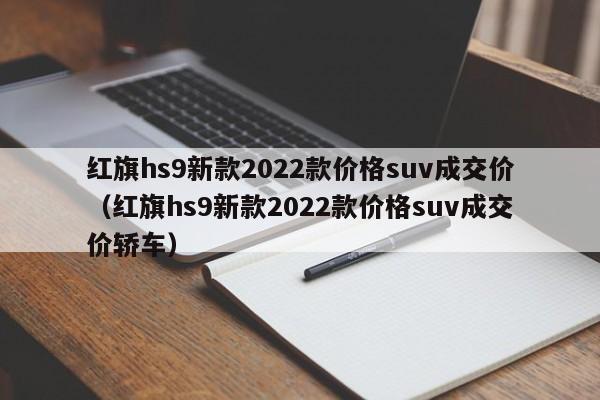 红旗hs9新款2022款价格suv成交价（红旗hs9新款2022款价格suv成交价轿车）